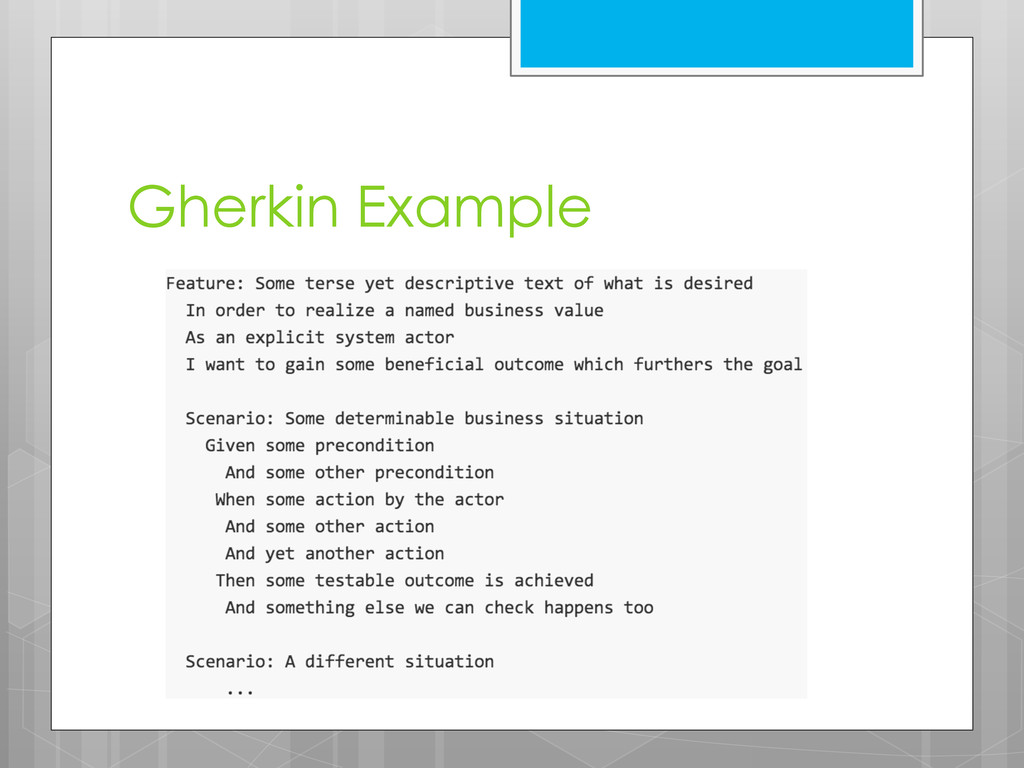 Gherkin Example

Feature: Some terse yet descriptive text of what is desired
  In order to realize a named business value
  As an explicit system actor
  I want to gain some beneficial outcome which furthers the goal

  Scenario: Some determinable business situation
    Given some precondition
      And some other precondition
     When some action by the actor
      And some other action
      And yet another action
     Then some testable outcome is achieved
      And something else we can check happens too

  Scenario: A different situation
      ...